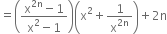 $=\left(\frac{x^{2n}-1}{x^2-1}\right)\left(x^2+\frac{1}{x^{2n}}\right)+2n$